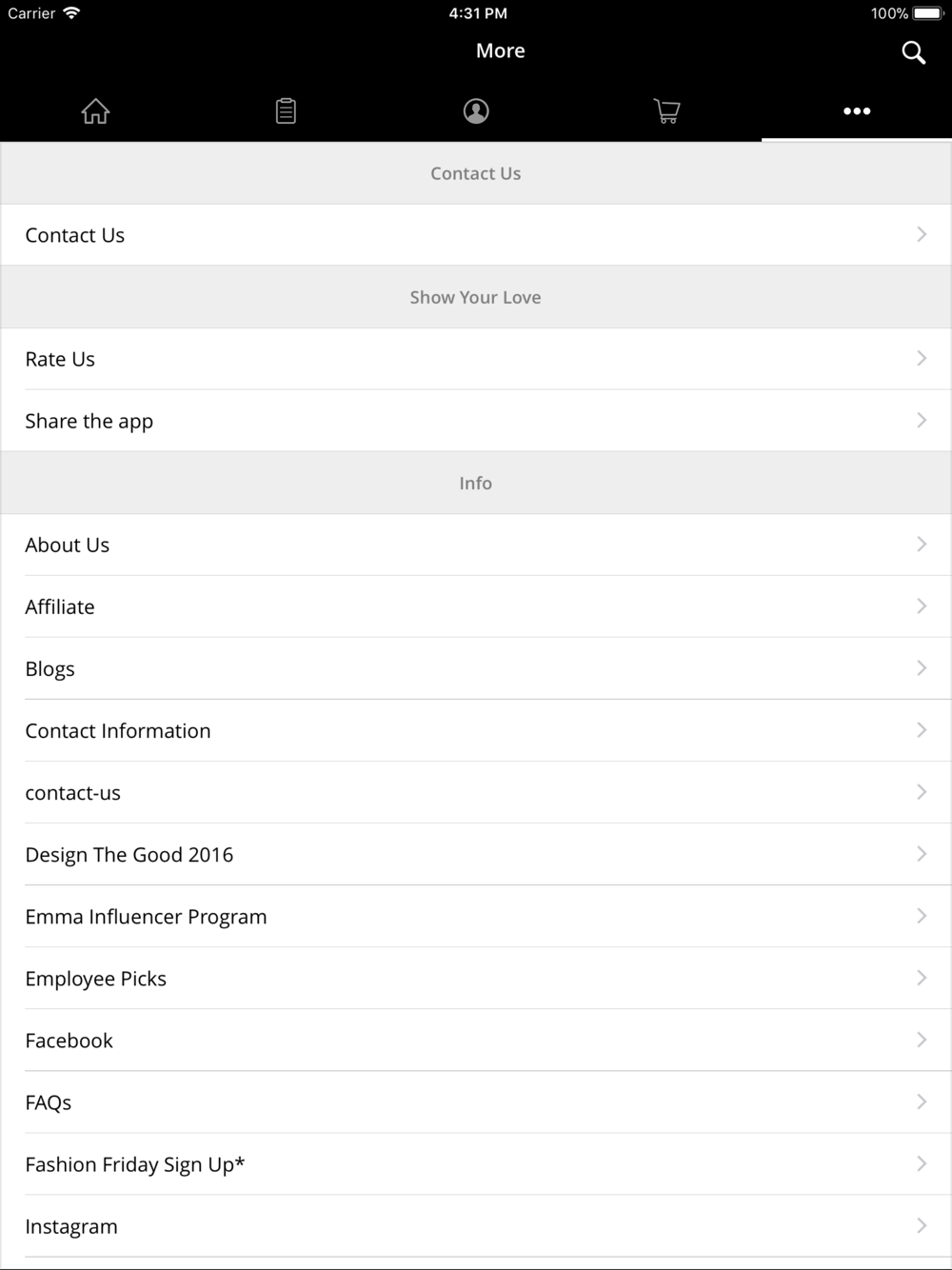 Carrier 4:31 PM 100%

More

Contact Us

Contact Us

Show Your Love

Rate Us

Share the app

Info

About Us

Affiliate

Blogs

Contact Information

contact-us

Design The Good 2016

Emma Influencer Program

Employee Picks

Facebook

FAQs

Fashion Friday Sign Up*

Instagram